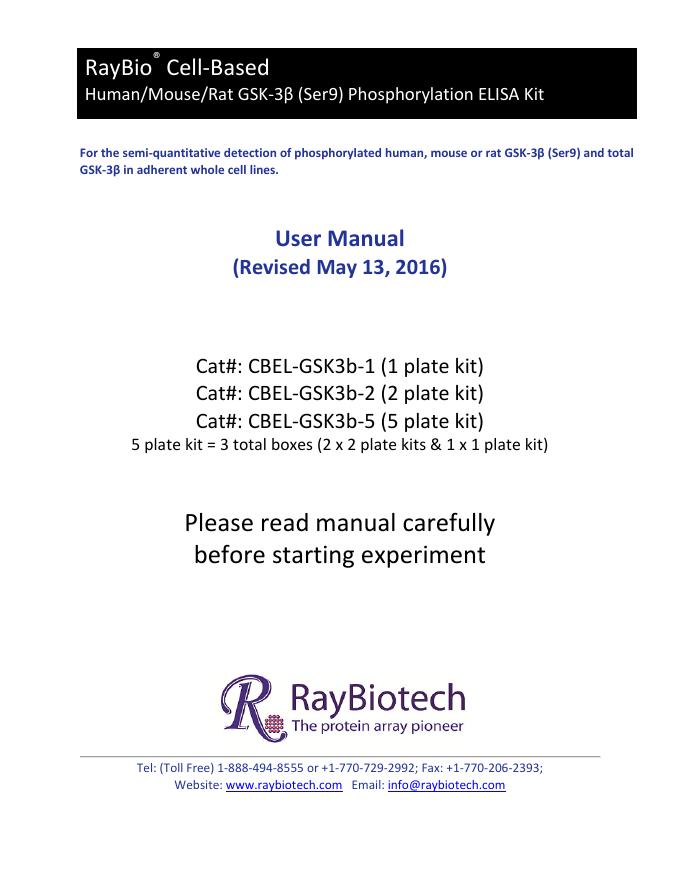 RayBio® Cell-Based
Human/Mouse/Rat GSK-3β (Ser9) Phosphorylation ELISA Kit

For the semi-quantitative detection of phosphorylated human, mouse or rat GSK-3β (Ser9) and total GSK-3β in adherent whole cell lines.

User Manual
(Revised May 13, 2016)

Cat#: CBEL-GSK3b-1 (1 plate kit)
Cat#: CBEL-GSK3b-2 (2 plate kit)
Cat#: CBEL-GSK3b-5 (5 plate kit)
5 plate kit = 3 total boxes (2 x 2 plate kits & 1 x 1 plate kit)

Please read manual carefully before starting experiment

RayBiotech
The protein array pioneer

Tel: (Toll Free) 1-888-494-8555 or +1-770-729-2992; Fax: +1-770-206-2393;
Website: www.raybiotech.com Email: info@raybiotech.com